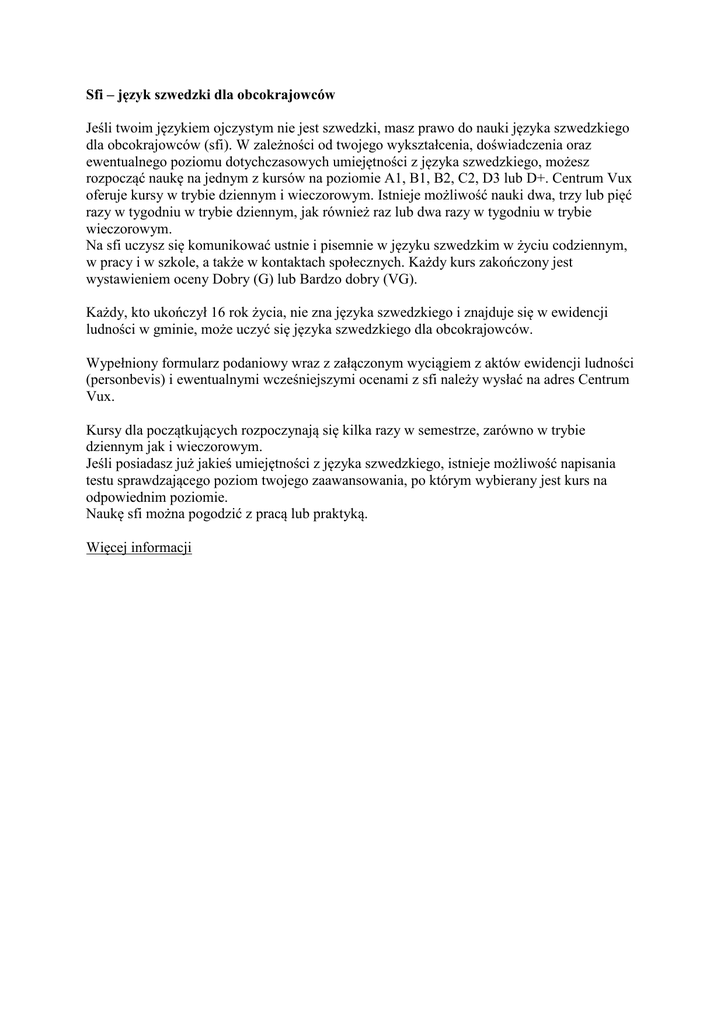 Sfi – język szwedzki dla obcokrajowców

Jeśli twoim językiem ojczystym nie jest szwedzki, masz prawo do nauki języka szwedzkiego dla obcokrajowców (sfi). W zależności od twojego wykształcenia, doświadczenia oraz ewentualnego poziomu dotychczasowych umiejętności z języka szwedzkiego, możesz rozpocząć naukę na jednym z kursów na poziomie A1, B1, B2, C2, D3 lub D+. Centrum Vux oferuje kursy w trybie dziennym i wieczorowym. Istnieje możliwość nauki dwa, trzy lub pięć razy w tygodniu w trybie dziennym, jak również raz lub dwa razy w tygodniu w trybie wieczorowym.
Na sfi uczysz się komunikować ustnie i pisemnie w języku szwedzkim w życiu codziennym, w pracy i w szkole, a także w kontaktach społecznych. Każdy kurs zakończony jest wystawieniem oceny Dobry (G) lub Bardzo dobry (VG).

Każdy, kto ukończył 16 rok życia, nie zna języka szwedzkiego i znajduje się w ewidencji ludności w gminie, może uczyć się języka szwedzkiego dla obcokrajowców.

Wypełniony formularz podaniowy wraz z załączonym wyciągiem z aktów ewidencji ludności (personbevis) i ewentualnymi wcześniejszymi ocenami z sfi należy wysłać na adres Centrum Vux.

Kursy dla początkujących rozpoczynają się kilka razy w semestrze, zarówno w trybie dziennym jak i wieczorowym.
Jeśli posiadasz już jakieś umiejętności z języka szwedzkiego, istnieje możliwość napisania testu sprawdzającego poziom twojego zaawansowania, po którym wybierany jest kurs na odpowiednim poziomie.
Naukę sfi można pogodzić z pracą lub praktyką.

Więcej informacji